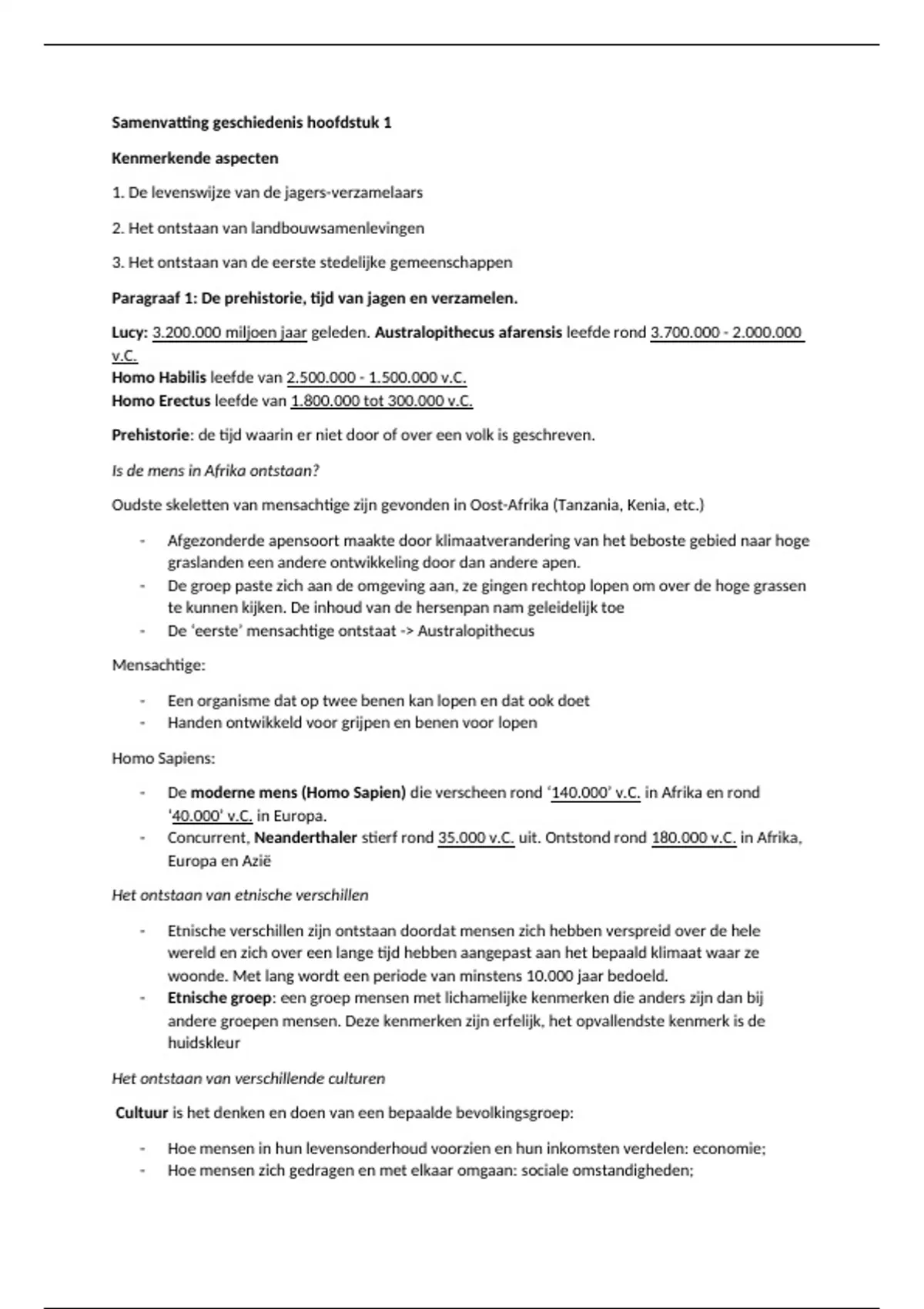 Samenvatting geschiedenis hoofdstuk 1

Kenmerkende aspecten

1. De levenswijze van de jagers-verzamelaars

2. Het ontstaan van landbouwsamenlevingen

3. Het ontstaan van de eerste stedelijke gemeenschappen

Paragraaf 1: De prehistorie, tijd van jagen en verzamelen.

Lucy: 3.200.000 miljoen jaar geleden. Australopithecus afarensis leefde rond 3.700.000 - 2.000.000 v.C.
Homo Habilis leefde van 2.500.000 - 1.500.000 v.C.
Homo Erectus leefde van 1.800.000 tot 300.000 v.C.

Prehistorie: de tijd waarin er niet door of over een volk is geschreven.

Is de mens in Afrika ontstaan?

Oudste skeletten van mensachtige zijn gevonden in Oost-Afrika (Tanzania, Kenia, etc.)

- Afgezonderde apensoort maakte door klimaatverandering van het beboste gebied naar hoge graslanden een andere ontwikkeling door dan andere apen.
- De groep paste zich aan de omgeving aan, ze gingen rechtop lopen om over de hoge grassen te kunnen kijken. De inhoud van de hersenpan nam geleidelijk toe
- De 'eerste' mensachtige ontstaat -> Australopithecus

Mensachtige:

- Een organisme dat op twee benen kan lopen en dat ook doet
- Handen ontwikkeld voor grijpen en benen voor lopen

Homo Sapiens:

- De moderne mens (Homo Sapien) die verscheen rond '140.000' v.C. in Afrika en rond '40.000' v.C. in Europa.
- Concurrent, Neanderthaler stierf rond 35.000 v.C. uit. Ontstond rond 180.000 v.C. in Afrika, Europa en Azië

Het ontstaan van etnische verschillen

- Etnische verschillen zijn ontstaan doordat mensen zich hebben verspreid over de hele wereld en zich over een lange tijd hebben aangepast aan het bepaald klimaat waar ze woonde. Met lang wordt een periode van minstens 10.000 jaar bedoeld.
- Etnische groep: een groep mensen met lichamelijke kenmerken die anders zijn dan bij andere groepen mensen. Deze kenmerken zijn erfelijk, het opvallendste kenmerk is de huidskleur

Het ontstaan van verschillende culturen

Cultuur is het denken en doen van een bepaalde bevolkingsgroep:

- Hoe mensen in hun levensonderhoud voorzien en hun inkomsten verdelen: economie;
- Hoe mensen zich gedragen en met elkaar omgaan: sociale omstandigheden;